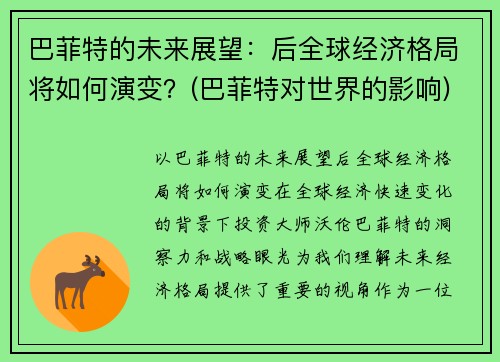 巴菲特的未来展望：后全球经济格局将如何演变？(巴菲特对世界的影响)

以巴菲特的未来展望后全球经济格局将如何演变在全球经济快速变化的背景下投资大师沃伦巴菲特的洞察力和战略眼光为我们理解未来经济格局提供了重要的视角作为一位